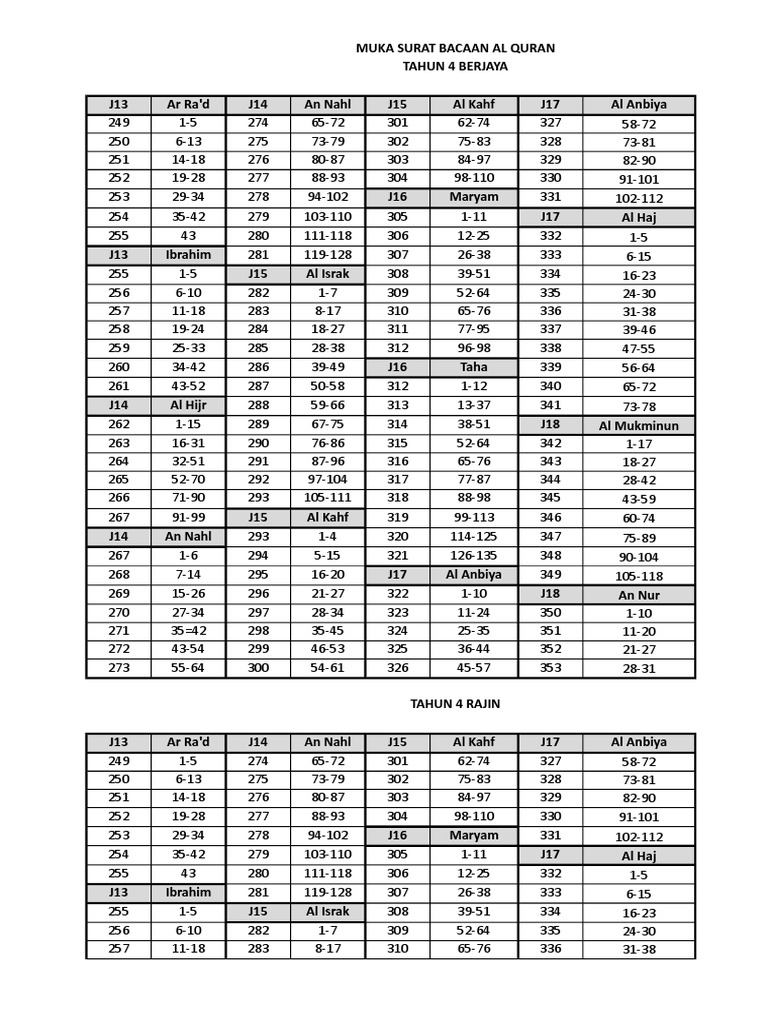 MUKA SURAT BACAAN AL QURAN
TAHUN 4 BERJAYA

| J13 | Ar Ra'd | J14 | An Nahl | J15 | Al Kahf | J17 | Al Anbiya |
|---|---|---|---|---|---|---|---|
| 249 | 1-5 | 274 | 65-72 | 301 | 62-74 | 327 | 58-72 |
| 250 | 6-13 | 275 | 73-79 | 302 | 75-83 | 328 | 73-81 |
| 251 | 14-18 | 276 | 80-87 | 303 | 84-97 | 329 | 82-90 |
| 252 | 19-28 | 277 | 88-93 | 304 | 98-110 | 330 | 91-101 |
| 253 | 29-34 | 278 | 94-102 | J16 | Maryam | 331 | 102-112 |
| 254 | 35-42 | 279 | 103-110 | 305 | 1-11 | J17 | Al Haj |
| 255 | 43 | 280 | 111-118 | 306 | 12-25 | 332 | 1-5 |
| J13 | Ibrahim | 281 | 119-128 | 307 | 26-38 | 333 | 6-15 |
| 255 | 1-5 | J15 | Al Israk | 308 | 39-51 | 334 | 16-23 |
| 256 | 6-10 | 282 | 1-7 | 309 | 52-64 | 335 | 24-30 |
| 257 | 11-18 | 283 | 8-17 | 310 | 65-76 | 336 | 31-38 |
| 258 | 19-24 | 284 | 18-27 | 311 | 77-95 | 337 | 39-46 |
| 259 | 25-33 | 285 | 28-38 | 312 | 96-98 | 338 | 47-55 |
| 260 | 34-42 | 286 | 39-49 | J16 | Taha | 339 | 56-64 |
| 261 | 43-52 | 287 | 50-58 | 312 | 1-12 | 340 | 65-72 |
| J14 | Al Hijr | 288 | 59-66 | 313 | 13-37 | 341 | 73-78 |
| 262 | 1-15 | 289 | 67-75 | 314 | 38-51 | J18 | Al Mukminun |
| 263 | 16-31 | 290 | 76-86 | 315 | 52-64 | 342 | 1-17 |
| 264 | 32-51 | 291 | 87-96 | 316 | 65-76 | 343 | 18-27 |
| 265 | 52-70 | 292 | 97-104 | 317 | 77-87 | 344 | 28-42 |
| 266 | 71-90 | 293 | 105-111 | 318 | 88-98 | 345 | 43-59 |
| 267 | 91-99 | J15 | Al Kahf | 319 | 99-113 | 346 | 60-74 |
| J14 | An Nahl | 293 | 1-4 | 320 | 114-125 | 347 | 75-89 |
| 267 | 1-6 | 294 | 5-15 | 321 | 126-135 | 348 | 90-104 |
| 268 | 7-14 | 295 | 16-20 | J17 | Al Anbiya | 349 | 105-118 |
| 269 | 15-26 | 296 | 21-27 | 322 | 1-10 | J18 | An Nur |
| 270 | 27-34 | 297 | 28-34 | 323 | 11-24 | 350 | 1-10 |
| 271 | 35=42 | 298 | 35-45 | 324 | 25-35 | 351 | 11-20 |
| 272 | 43-54 | 299 | 46-53 | 325 | 36-44 | 352 | 21-27 |
| 273 | 55-64 | 300 | 54-61 | 326 | 45-57 | 353 | 28-31 |

TAHUN 4 RAJIN

| J13 | Ar Ra'd | J14 | An Nahl | J15 | Al Kahf | J17 | Al Anbiya |
|---|---|---|---|---|---|---|---|
| 249 | 1-5 | 274 | 65-72 | 301 | 62-74 | 327 | 58-72 |
| 250 | 6-13 | 275 | 73-79 | 302 | 75-83 | 328 | 73-81 |
| 251 | 14-18 | 276 | 80-87 | 303 | 84-97 | 329 | 82-90 |
| 252 | 19-28 | 277 | 88-93 | 304 | 98-110 | 330 | 91-101 |
| 253 | 29-34 | 278 | 94-102 | J16 | Maryam | 331 | 102-112 |
| 254 | 35-42 | 279 | 103-110 | 305 | 1-11 | J17 | Al Haj |
| 255 | 43 | 280 | 111-118 | 306 | 12-25 | 332 | 1-5 |
| J13 | Ibrahim | 281 | 119-128 | 307 | 26-38 | 333 | 6-15 |
| 255 | 1-5 | J15 | Al Israk | 308 | 39-51 | 334 | 16-23 |
| 256 | 6-10 | 282 | 1-7 | 309 | 52-64 | 335 | 24-30 |
| 257 | 11-18 | 283 | 8-17 | 310 | 65-76 | 336 | 31-38 |